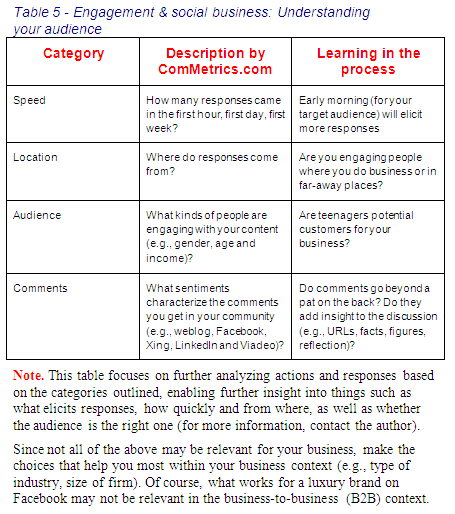 Table 5 - Engagement & social business: Understanding your audience

| Category | Description by ComMetrics.com | Learning in the process |
|---|---|---|
| Speed | How many responses came in the first hour, first day, first week? | Early morning (for your target audience) will elicit more responses |
| Location | Where do responses come from? | Are you engaging people where you do business or in far-away places? |
| Audience | What kinds of people are engaging with your content (e.g., gender, age and income)? | Are teenagers potential customers for your business? |
| Comments | What sentiments characterize the comments you get in your community (e.g., weblog, Facebook, Xing, LinkedIn and Viadeo)? | Do comments go beyond a pat on the back? Do they add insight to the discussion (e.g., URLs, facts, figures, reflection)? |

Note. This table focuses on further analyzing actions and responses based on the categories outlined, enabling further insight into things such as what elicits responses, how quickly and from where, as well as whether the audience is the right one (for more information, contact the author).

Since not all of the above may be relevant for your business, make the choices that help you most within your business context (e.g., type of industry, size of firm). Of course, what works for a luxury brand on Facebook may not be relevant in the business-to-business (B2B) context.